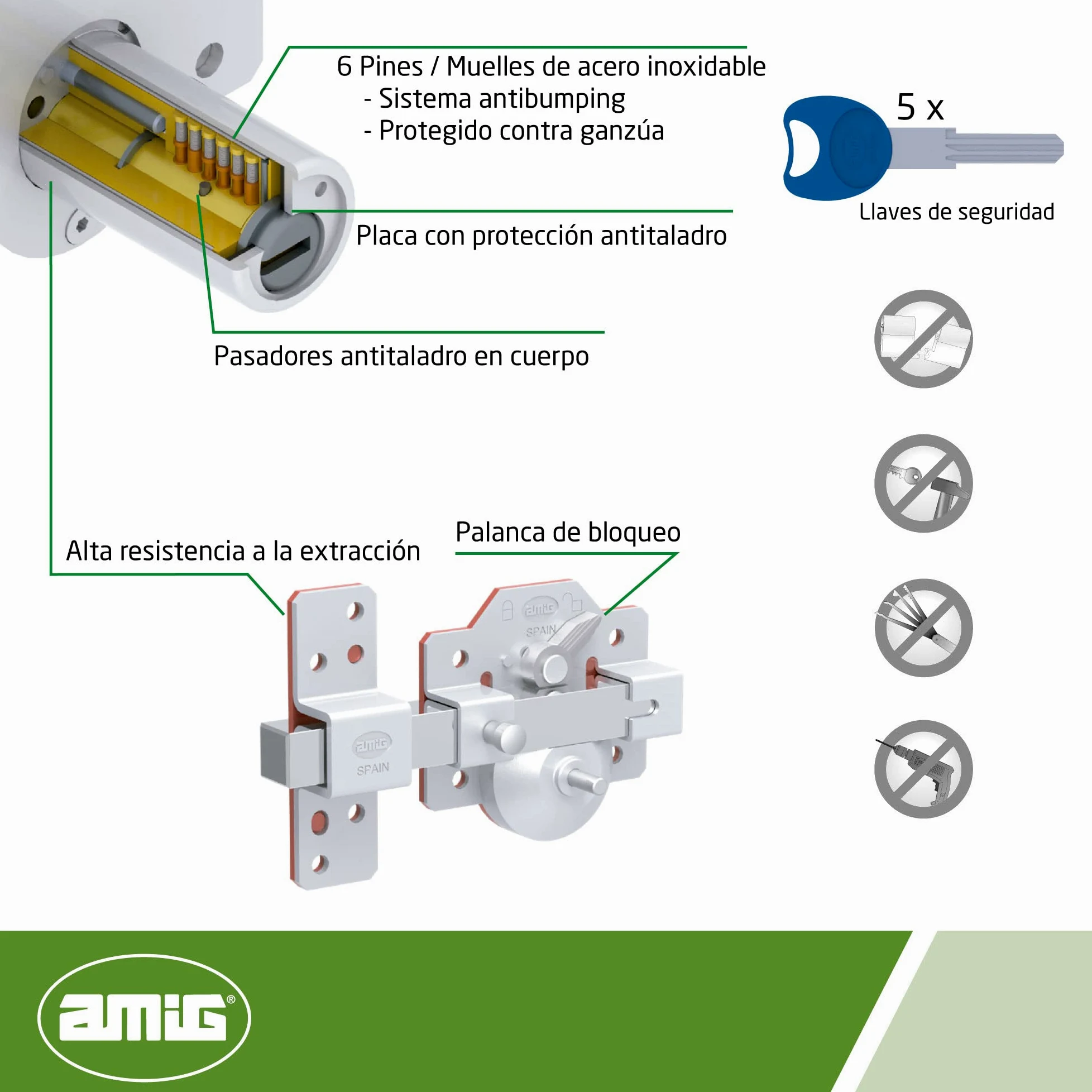 6 Pines / Muelles de acero inoxidable
- Sistema antibumping
- Protegido contra ganzúa

5 x

Llaves de seguridad

Placa con protección antitaladro

Pasadores antitaladro en cuerpo

Alta resistencia a la extracción

Palanca de bloqueo

amig
SPAIN

amig
SPAIN

amig®